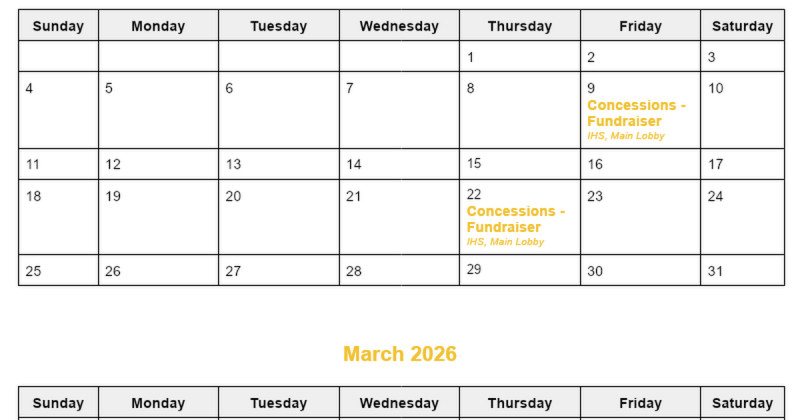 | Sunday | Monday | Tuesday | Wednesday | Thursday | Friday | Saturday |
|---|---|---|---|---|---|---|
| | | | | 1 | 2 | 3 |
| 4 | 5 | 6 | 7 | 8 | 9 Concessions - Fundraiser IHS, Main Lobby | 10 |
| 11 | 12 | 13 | 14 | 15 | 16 | 17 |
| 18 | 19 | 20 | 21 | 22 Concessions - Fundraiser IHS, Main Lobby | 23 | 24 |
| 25 | 26 | 27 | 28 | 29 | 30 | 31 |

March 2026

| Sunday | Monday | Tuesday | Wednesday | Thursday | Friday | Saturday |
|---|---|---|---|---|---|---|